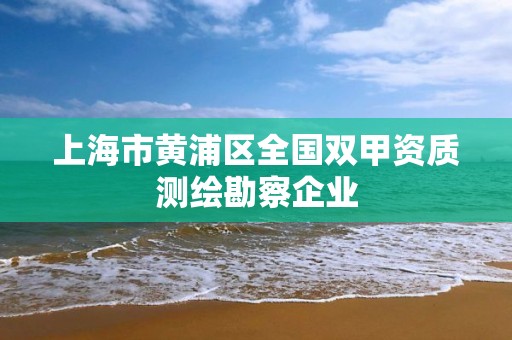 上海市黄浦区全国双甲资质测绘勘察企业